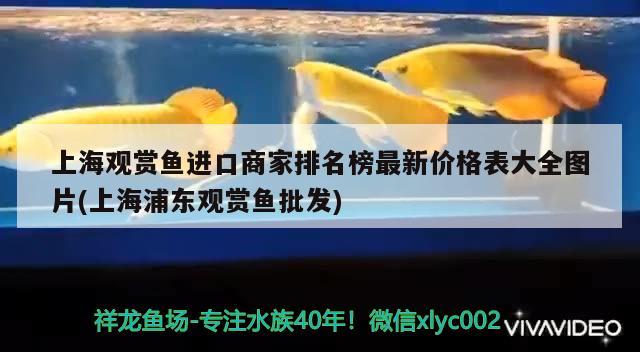 上海观赏鱼进口商家排名榜最新价格表大全图片(上海浦东观赏鱼批发)

祥龙鱼场-专注水族40年！微信xlyc002

VIVAVIDEO